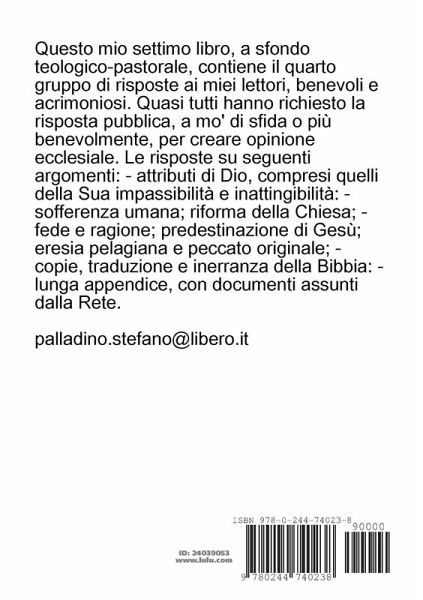 Questo mio settimo libro, a sfondo teologico-pastorale, contiene il quarto gruppo di risposte ai miei lettori, benevoli e acrimoniosi. Quasi tutti hanno richiesto la risposta pubblica, a mo' di sfida o più benevolmente, per creare opinione ecclesiale. Le risposte su seguenti argomenti: - attributi di Dio, compresi quelli della Sua impassibilità e inattingibilità: - sofferenza umana; riforma della Chiesa; - fede e ragione; predestinazione di Gesù; eresia pelagiana e peccato originale; - copie, traduzione e inerranza della Bibbia: - lunga appendice, con documenti assunti dalla Rete.

palladino.stefano@libero.it

ISBN 978-0-244-74023-8

90000

ID: 24039053
www.lulu.com

9 780244 740238